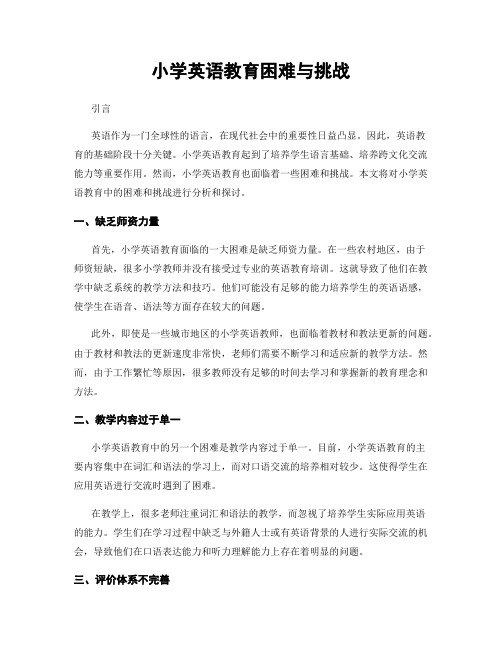 小学英语教育困难与挑战

引言

英语作为一门全球性的语言，在现代社会中的重要性日益凸显。因此，英语教育的基础阶段十分关键。小学英语教育起到了培养学生语言基础、培养跨文化交流能力等重要作用。然而，小学英语教育也面临着一些困难和挑战。本文将对小学英语教育中的困难和挑战进行分析和探讨。

一、缺乏师资力量

首先，小学英语教育面临的一大困难是缺乏师资力量。在一些农村地区，由于师资短缺，很多小学教师并没有接受过专业的英语教育培训。这就导致了他们在教学中缺乏系统的教学方法和技巧。他们可能没有足够的能力培养学生的英语语感，使学生在语音、语法等方面存在较大的问题。

此外，即使是一些城市地区的小学英语教师，也面临着教材和教法更新的问题。由于教材和教法的更新速度非常快，老师们需要不断学习和适应新的教学方法。然而，由于工作繁忙等原因，很多教师没有足够的时间去学习和掌握新的教育理念和方法。

二、教学内容过于单一

小学英语教育中的另一个困难是教学内容过于单一。目前，小学英语教育的主要内容集中在词汇和语法的学习上，而对口语交流的培养相对较少。这使得学生在应用英语进行交流时遇到了困难。

在教学上，很多老师注重词汇和语法的教学，而忽视了培养学生实际应用英语的能力。学生们在学习过程中缺乏与外籍人士或有英语背景的人进行实际交流的机会，导致他们在口语表达能力和听力理解能力上存在着明显的问题。

三、评价体系不完善